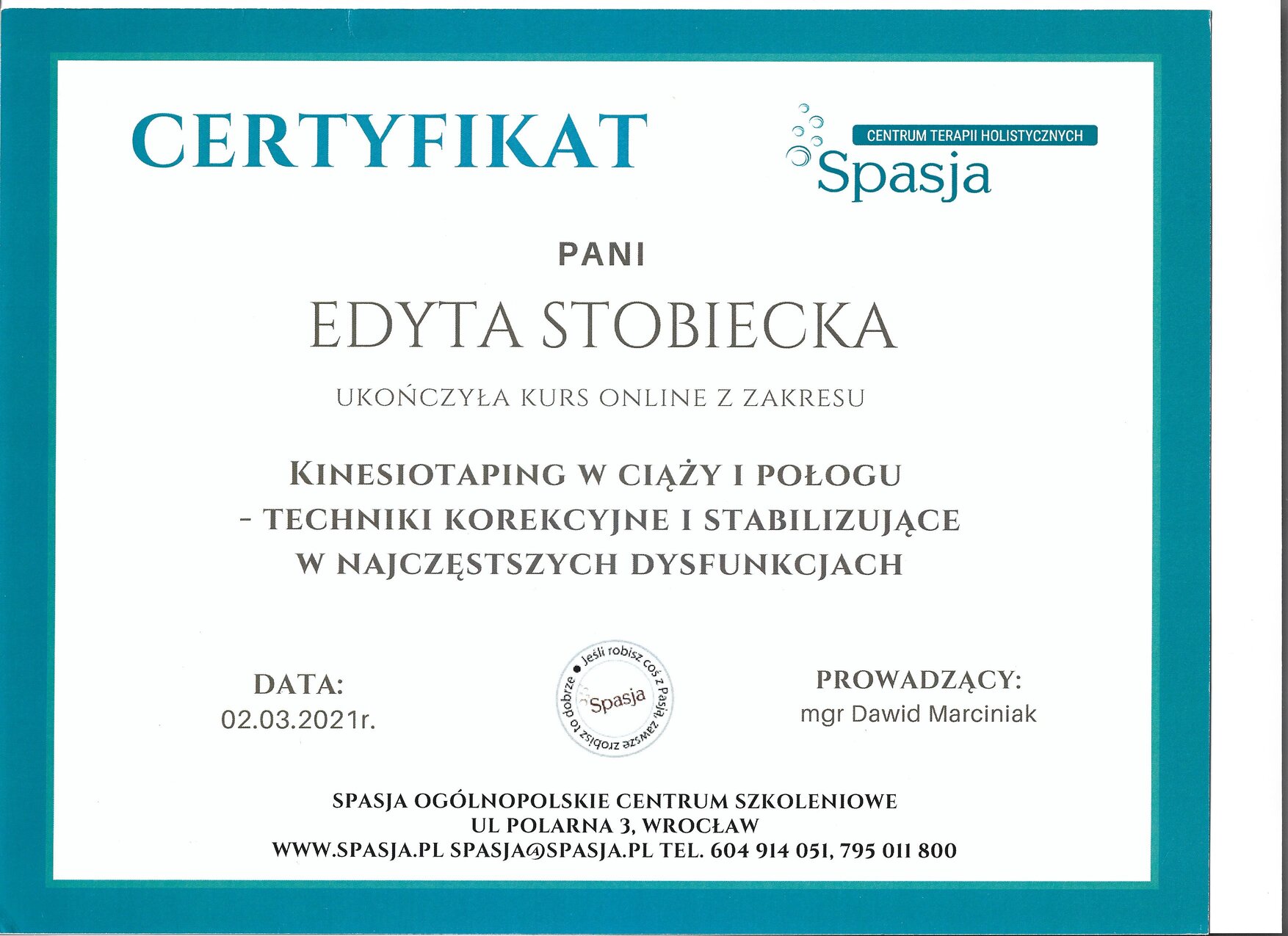 CERTYFIKAT

CENTRUM TERAPII HOLISTYCZNYCH
Spasja

PANI

EDYTA STOBIECKA

UKOŃCZYŁA KURS ONLINE Z ZAKRESU

KINESIOTAPING W CIĄŻY I POŁOGU
- TECHNIKI KOREKCYJNE I STABILIZUJĄCE
W NAJCZĘSTSZYCH DYSFUNKCJACH

DATA:
02.03.2021r.

Jeśli robisz coś z Pasją, zawsze zrobisz to dobrze
Spasja

PROWADZĄCY:
mgr Dawid Marciniak

SPASJA OGÓLNOPOLSKIE CENTRUM SZKOLENIOWE
UL POLARNA 3, WROCŁAW
WWW.SPASJA.PL SPASJA@SPASJA.PL TEL. 604 914 051, 795 011 800